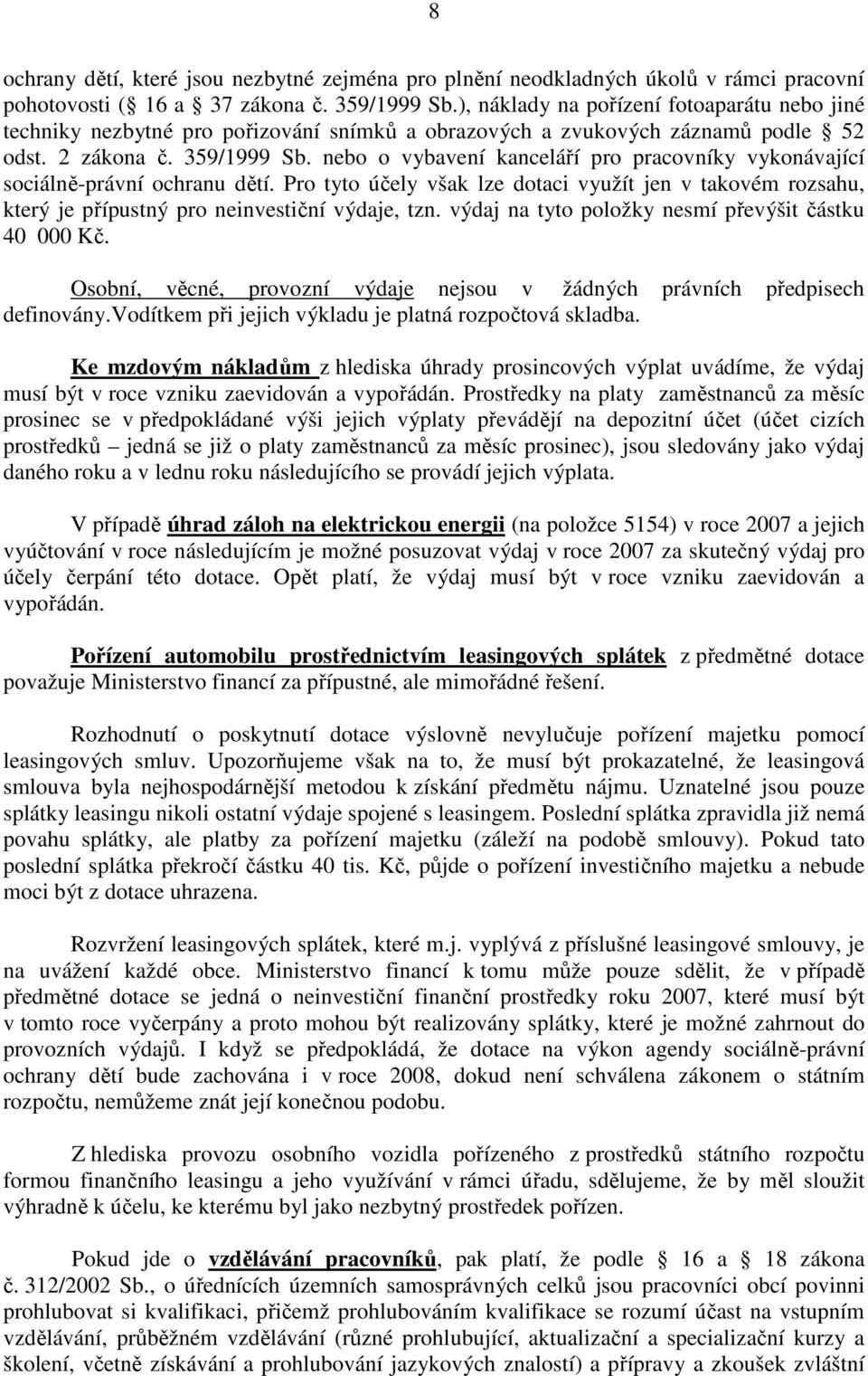 8

ochrany dětí, které jsou nezbytné zejména pro plnění neodkladných úkolů v rámci pracovní pohotovosti ( 16 a 37 zákona č. 359/1999 Sb.), náklady na pořízení fotoaparátu nebo jiné techniky nezbytné pro pořizování snímků a obrazových a zvukových záznamů podle 52 odst. 2 zákona č. 359/1999 Sb. nebo o vybavení kanceláří pro pracovníky vykonávající sociálně-právní ochranu dětí. Pro tyto účely však lze dotaci využít jen v takovém rozsahu, který je přípustný pro neinvestiční výdaje, tzn. výdaj na tyto položky nesmí převýšit částku 40 000 Kč.

Osobní, věcné, provozní výdaje nejsou v žádných právních předpisech definovány.Vodítkem při jejich výkladu je platná rozpočtová skladba.

Ke mzdovým nákladům z hlediska úhrady prosincových výplat uvádíme, že výdaj musí být v roce vzniku zaevidován a vypořádán. Prostředky na platy zaměstnanců za měsíc prosinec se v předpokládané výši jejich výplaty převádějí na depozitní účet (účet cizích prostředků – jedná se již o platy zaměstnanců za měsíc prosinec), jsou sledovány jako výdaj daného roku a v lednu roku následujícího se provádí jejich výplata.

V případě úhrad záloh na elektrickou energii (na položce 5154) v roce 2007 a jejich vyúčtování v roce následujícím je možné posuzovat výdaj v roce 2007 za skutečný výdaj pro účely čerpání této dotace. Opět platí, že výdaj musí být v roce vzniku zaevidován a vypořádán.

Pořízení automobilu prostřednictvím leasingových splátek z předmětné dotace považuje Ministerstvo financí za přípustné, ale mimořádné řešení.

Rozhodnutí o poskytnutí dotace výslovně nevylučuje pořízení majetku pomocí leasingových smluv. Upozorňujeme však na to, že musí být prokazatelné, že leasingová smlouva byla nejhospodárnější metodou k získání předmětu nájmu. Uznatelné jsou pouze splátky leasingu nikoli ostatní výdaje spojené s leasingem. Poslední splátka zpravidla již nemá povahu splátky, ale platby za pořízení majetku (záleží na podobě smlouvy). Pokud tato poslední splátka překročí částku 40 tis. Kč, půjde o pořízení investičního majetku a nebude moci být z dotace uhrazena.

Rozvržení leasingových splátek, které m.j. vyplývá z příslušné leasingové smlouvy, je na uvážení každé obce. Ministerstvo financí k tomu může pouze sdělit, že v případě předmětné dotace se jedná o neinvestiční finanční prostředky roku 2007, které musí být v tomto roce vyčerpány a proto mohou být realizovány splátky, které je možné zahrnout do provozních výdajů. I když se předpokládá, že dotace na výkon agendy sociálně-právní ochrany dětí bude zachována i v roce 2008, dokud není schválena zákonem o státním rozpočtu, nemůžeme znát její konečnou podobu.

Z hlediska provozu osobního vozidla pořízeného z prostředků státního rozpočtu formou finančního leasingu a jeho využívání v rámci úřadu, sdělujeme, že by měl sloužit výhradně k účelu, ke kterému byl jako nezbytný prostředek pořízen.

Pokud jde o vzdělávání pracovníků, pak platí, že podle 16 a 18 zákona č. 312/2002 Sb., o úřednících územních samosprávných celků jsou pracovníci obcí povinni prohlubovat si kvalifikaci, přičemž prohlubováním kvalifikace se rozumí účast na vstupním vzdělávání, průběžném vzdělávání (různé prohlubující, aktualizační a specializační kurzy a školení, včetně získávání a prohlubování jazykových znalostí) a přípravy a zkoušek zvláštní